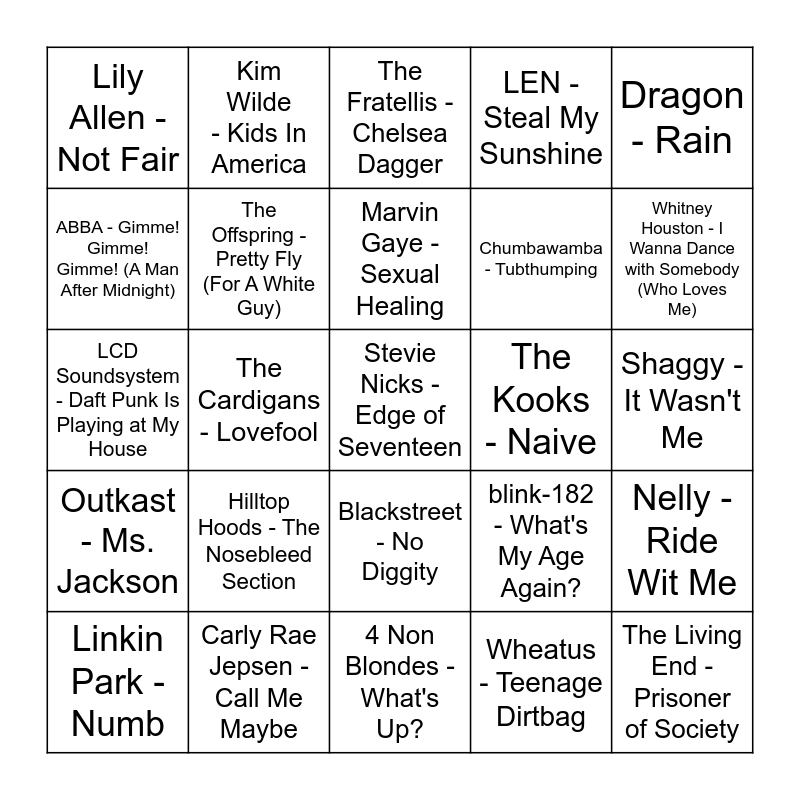 | | | | | |
|---|---|---|---|---|
| Lily Allen - Not Fair | Kim Wilde - Kids In America | The Fratellis - Chelsea Dagger | LEN - Steal My Sunshine | Dragon - Rain |
| ABBA - Gimme! Gimme! Gimme! (A Man After Midnight) | The Offspring - Pretty Fly (For A White Guy) | Marvin Gaye - Sexual Healing | Chumbawamba - Tubthumping | Whitney Houston - I Wanna Dance with Somebody (Who Loves Me) |
| LCD Soundsystem - Daft Punk Is Playing at My House | The Cardigans - Lovefool | Stevie Nicks - Edge of Seventeen | The Kooks - Naive | Shaggy - It Wasn't Me |
| Outkast - Ms. Jackson | Hilltop Hoods - The Nosebleed Section | Blackstreet - No Diggity | blink-182 - What's My Age Again? | Nelly - Ride Wit Me |
| Linkin Park - Numb | Carly Rae Jepsen - Call Me Maybe | 4 Non Blondes - What's Up? | Wheatus - Teenage Dirtbag | The Living End - Prisoner of Society |